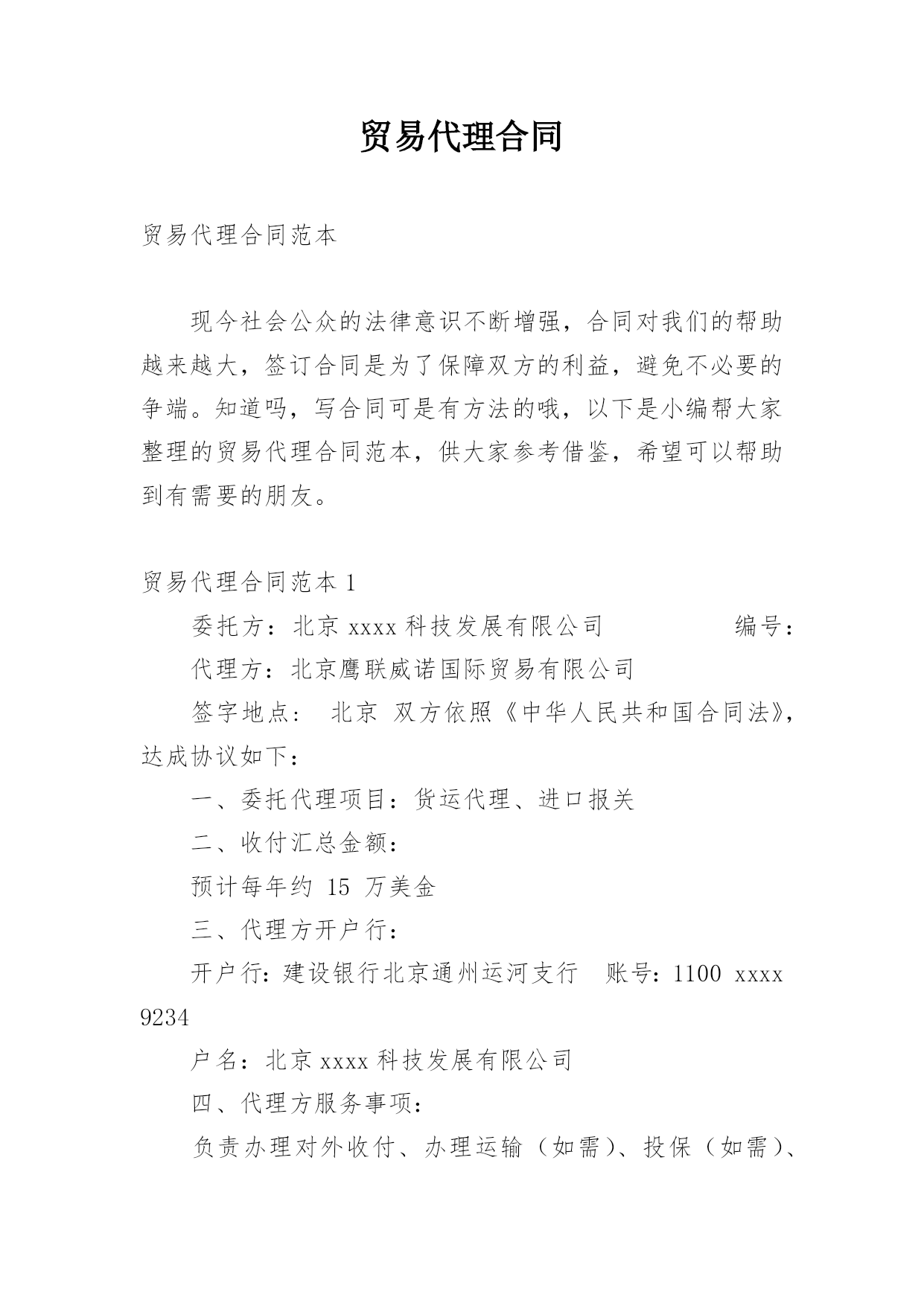 贸易代理合同

贸易代理合同范本

现今社会公众的法律意识不断增强，合同对我们的帮助越来越大，签订合同是为了保障双方的利益，避免不必要的争端。知道吗，写合同可是有方法的哦，以下是小编帮大家整理的贸易代理合同范本，供大家参考借鉴，希望可以帮助到有需要的朋友。

贸易代理合同范本 1

委托方：北京 xxxx 科技发展有限公司　　　　编号：

代理方：北京鹰联威诺国际贸易有限公司

签字地点：　北京　双方依照《中华人民共和国合同法》，达成协议如下：

一、委托代理项目：货运代理、进口报关

二、收付汇总金额：

预计每年约 15 万美金

三、代理方开户行：

开户行：建设银行北京通州运河支行　账号：1100 xxxx 9234

户名：北京 xxxx 科技发展有限公司

四、代理方服务事项：

负责办理对外收付、办理运输（如需）、投保（如需）、